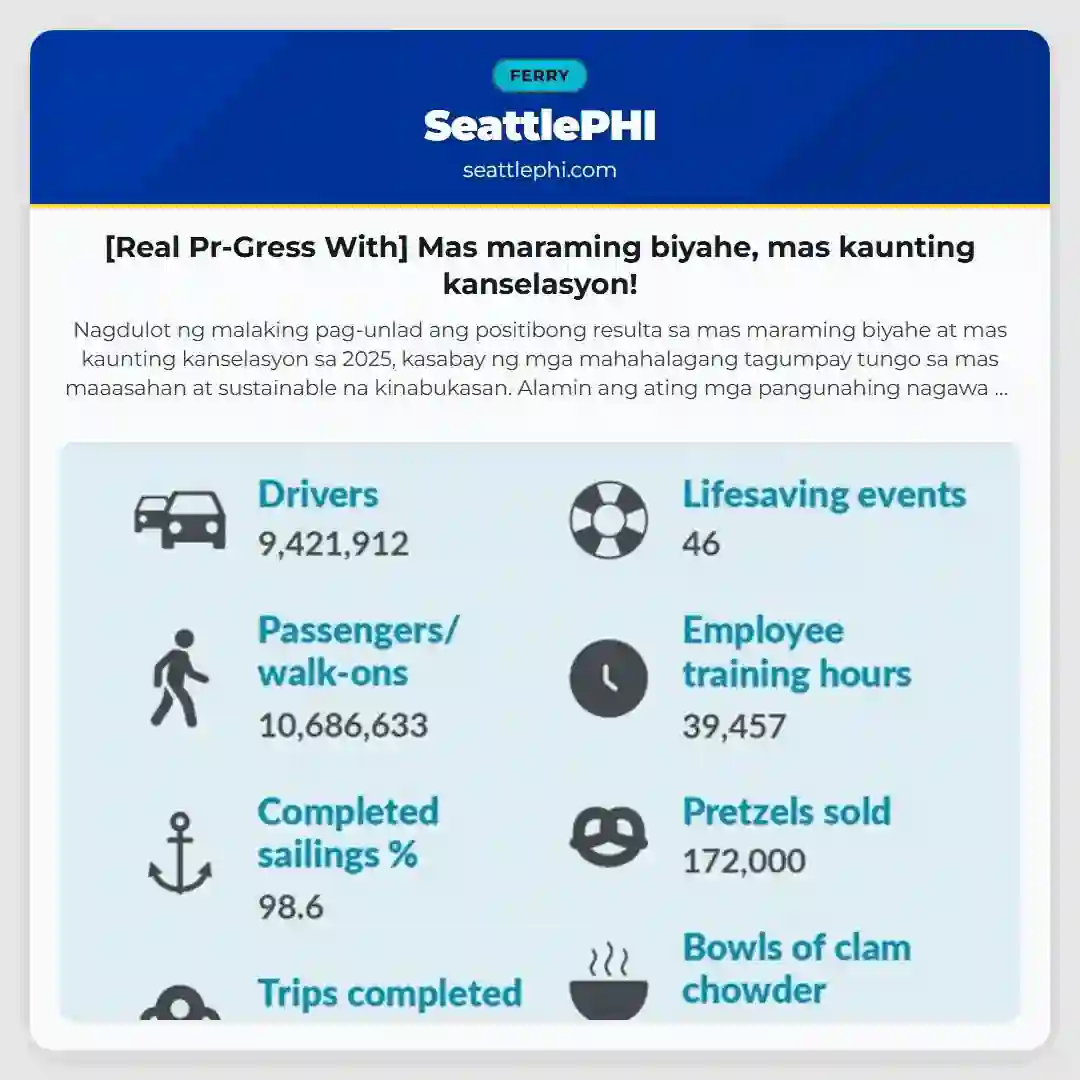 FERRY

SeattlePHI

seattlephi.com

[Real Pr-Gress With] Mas maraming biyahe, mas kaunting kanselasyon!

Nagdulot ng malaking pag-unlad ang positibong resulta sa mas maraming biyahe at mas kaunting kanselasyon sa 2025, kasabay ng mga mahahalagang tagumpay tungo sa mas maaasahan at sustainable na kinabukasan. Alamin ang ating mga pangunahing nagawa ...

Drivers
9,421,912

Passengers/ walk-ons
10,686,633

Completed sailings %
98.6

Trips completed

Lifesaving events
46

Employee training hours
39,457

Pretzels sold
172,000

Bowls of clam chowder